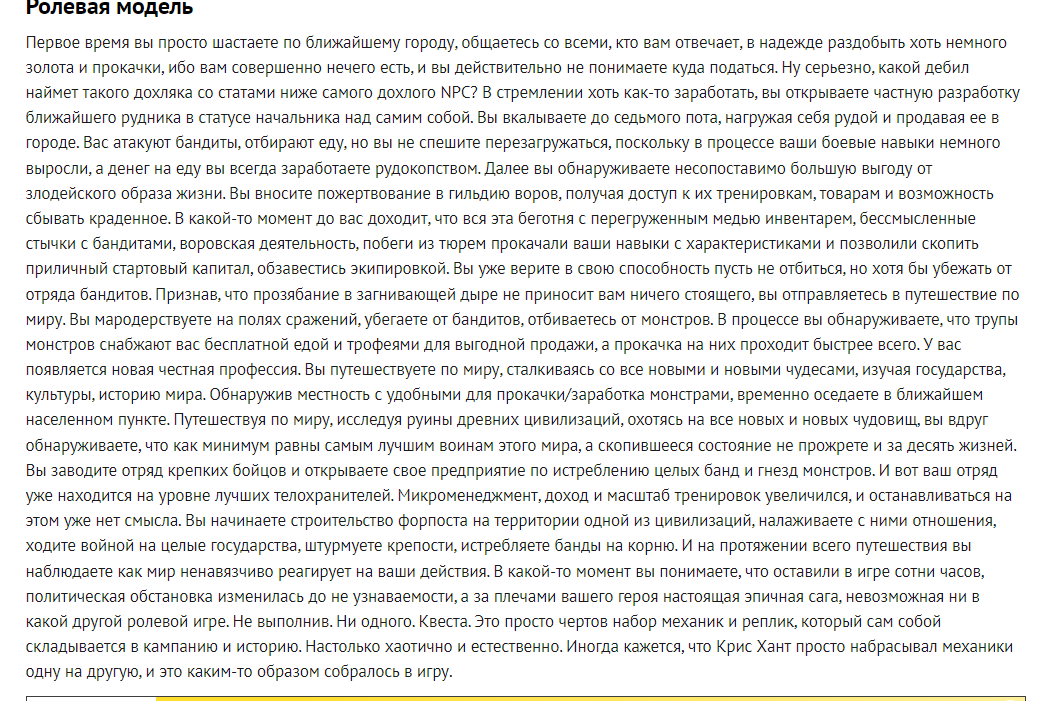 Ролевая модель

Первое время вы просто шастаете по ближайшему городу, общаетесь со всеми, кто вам отвечает, в надежде раздобыть хоть немного золота и прокачки, ибо вам совершенно нечего есть, и вы действительно не понимаете куда податься. Ну серьезно, какой дебил наймет такого дохляка со статами ниже самого дохлого NPC? В стремлении хоть как-то заработать, вы открываете частную разработку ближайшего рудника в статусе начальника над самим собой. Вы вкалываете до седьмого пота, нагружая себя рудой и продавая ее в городе. Вас атакуют бандиты, отбирают еду, но вы не спешите перезагружаться, поскольку в процессе ваши боевые навыки немного выросли, а денег на еду вы всегда заработаете рудокопством. Далее вы обнаруживаете несопоставимо большую выгоду от злодейского образа жизни. Вы вносите пожертвование в гильдию воров, получая доступ к их тренировкам, товарам и возможность сбывать краденное. В какой-то момент до вас доходит, что вся эта беготня с перегруженным медью инвентарем, бессмысленные стычки с бандитами, воровская деятельность, побеги из тюрем прокачали ваши навыки с характеристиками и позволили скопить приличный стартовый капитал, обзавестись экипировкой. Вы уже верите в свою способность пусть не отбиться, но хотя бы убежать от отряда бандитов. Признав, что прозябание в загнивающей дыре не приносит вам ничего стоящего, вы отправляетесь в путешествие по миру. Вы мародерствуете на полях сражений, убегаете от бандитов, отбиваетесь от монстров. В процессе вы обнаруживаете, что трупы монстров снабжают вас бесплатной едой и трофеями для выгодной продажи, а прокачка на них проходит быстрее всего. У вас появляется новая честная профессия. Вы путешествуете по миру, сталкиваясь со все новыми и новыми чудесами, изучая государства, культуры, историю мира. Обнаружив местность с удобными для прокачки/заработка монстрами, временно оседаете в ближайшем населенном пункте. Путешествуя по миру, исследуя руины древних цивилизаций, охотясь на все новых и новых чудовищ, вы вдруг обнаруживаете, что как минимум равны самым лучшим воинам этого мира, а скопившееся состояние не прожрете и за десять жизней. Вы заводите отряд крепких бойцов и открываете свое предприятие по истреблению целых банд и гнезд монстров. И вот ваш отряд уже находится на уровне лучших телохранителей. Микроменеджмент, доход и масштаб тренировок увеличился, и останавливаться на этом уже нет смысла. Вы начинаете строительство форпоста на территории одной из цивилизаций, налаживаете с ними отношения, ходите войной на целые государства, штурмуете крепости, истребляете банды на корню. И на протяжении всего путешествия вы наблюдаете как мир ненавязчиво реагирует на ваши действия. В какой-то момент вы понимаете, что оставили в игре сотни часов, политическая обстановка изменилась до не узнаваемости, а за плечами вашего героя настоящая эпичная сага, невозможная ни в какой другой ролевой игре. Не выполнив. Ни одного. Квеста. Это просто чертов набор механик и реплик, который сам собой складывается в кампанию и историю. Настолько хаотично и естественно. Иногда кажется, что Крис Хант просто набрасывал механики одну на другую, и это каким-то образом собралось в игру.